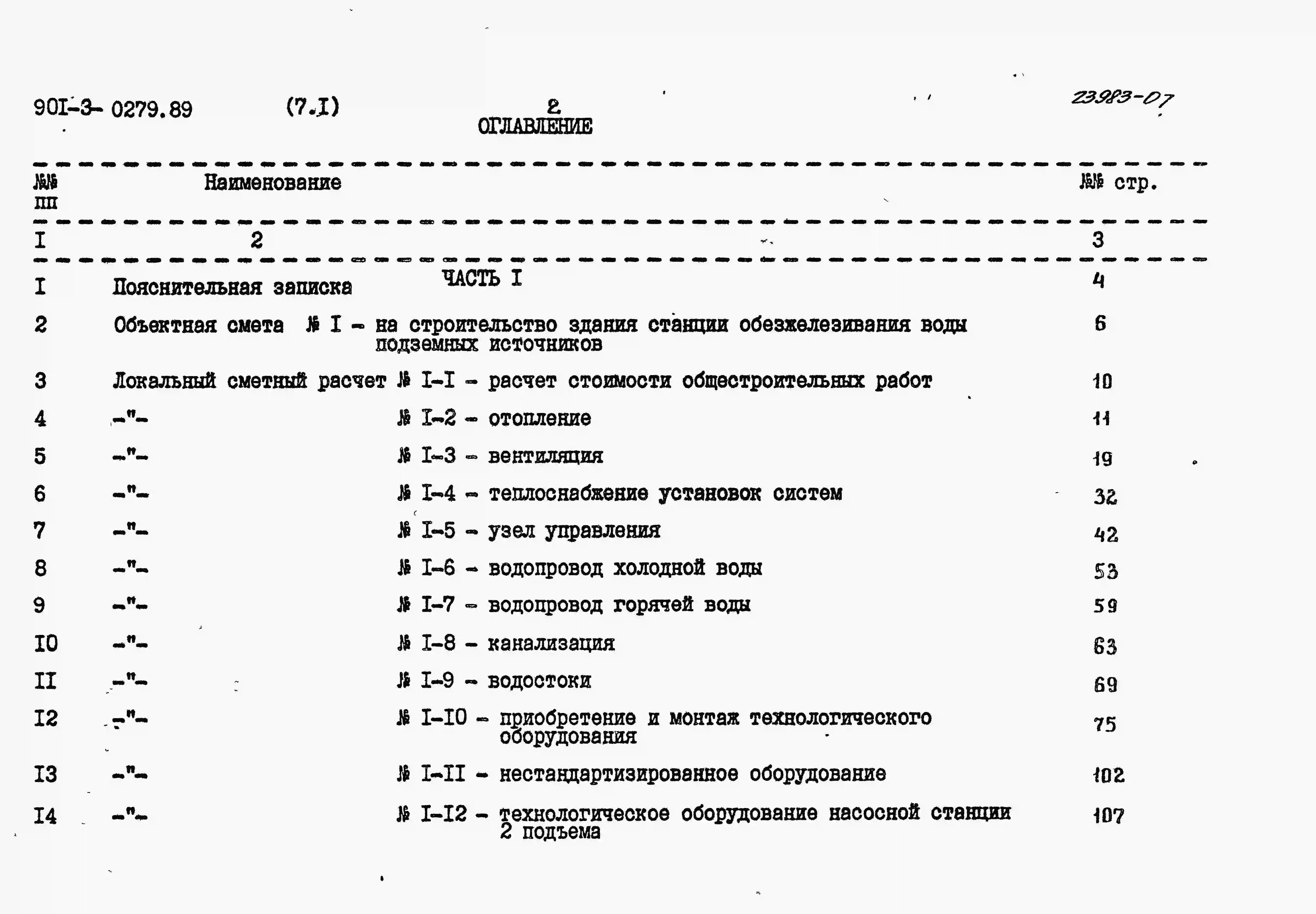 90I-3- 0279.89 (7.I) 2 23983-07

ОГЛАВЛЕНИЕ

| №№ пп | Наименование | №№ стр. |
|---|---|---|
| I | 2 | 3 |
| | ЧАСТЬ I | |
| I | Пояснительная записка | 4 |
| 2 | Объектная смета № I - на строительство здания станции обезжелезивания воды подземных источников | 6 |
| 3 | Локальный сметный расчет № I-I - расчет стоимости общестроительных работ | 10 |
| 4 | -"- № I-2 - отопление | 11 |
| 5 | -"- № I-3 - вентиляция | 19 |
| 6 | -"- № I-4 - теплоснабжение установок систем | 32 |
| 7 | -"- № I-5 - узел управления | 42 |
| 8 | -"- № I-6 - водопровод холодной воды | 53 |
| 9 | -"- № I-7 - водопровод горячей воды | 59 |
| I0 | -"- № I-8 - канализация | 63 |
| II | -"- № I-9 - водостоки | 69 |
| I2 | -"- № I-I0 - приобретение и монтаж технологического оборудования | 75 |
| I3 | -"- № I-II - нестандартизированное оборудование | 102 |
| I4 | -"- № I-I2 - технологическое оборудование насосной станции 2 подъема | 107 |